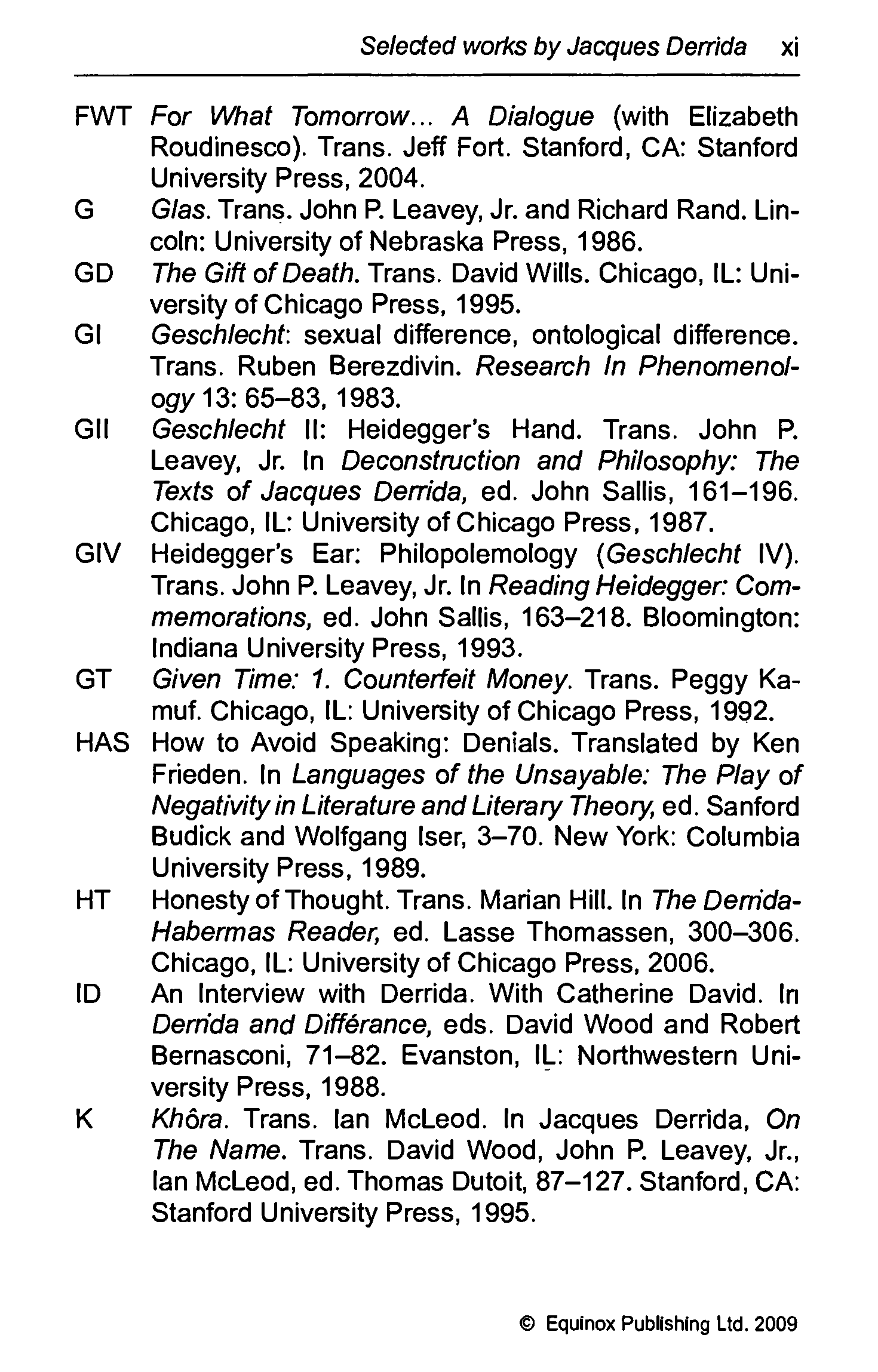 Selected works by Jacques Derrida xi

FWT For What Tomorrow... A Dialogue (with Elizabeth Roudinesco). Trans. Jeff Fort. Stanford, CA: Stanford University Press, 2004.

G Glas. Trans. John P. Leavey, Jr. and Richard Rand. Lincoln: University of Nebraska Press, 1986.

GD The Gift of Death. Trans. David Wills. Chicago, IL: University of Chicago Press, 1995.

GI Geschlecht: sexual difference, ontological difference. Trans. Ruben Berezdivin. Research In Phenomenology 13: 65–83, 1983.

GII Geschlecht II: Heidegger's Hand. Trans. John P. Leavey, Jr. In Deconstruction and Philosophy: The Texts of Jacques Derrida, ed. John Sallis, 161–196. Chicago, IL: University of Chicago Press, 1987.

GIV Heidegger's Ear: Philopolemology (Geschlecht IV). Trans. John P. Leavey, Jr. In Reading Heidegger: Commemorations, ed. John Sallis, 163–218. Bloomington: Indiana University Press, 1993.

GT Given Time: 1. Counterfeit Money. Trans. Peggy Kamuf. Chicago, IL: University of Chicago Press, 1992.

HAS How to Avoid Speaking: Denials. Translated by Ken Frieden. In Languages of the Unsayable: The Play of Negativity in Literature and Literary Theory, ed. Sanford Budick and Wolfgang Iser, 3–70. New York: Columbia University Press, 1989.

HT Honesty of Thought. Trans. Marian Hill. In The Derrida-Habermas Reader, ed. Lasse Thomassen, 300–306. Chicago, IL: University of Chicago Press, 2006.

ID An Interview with Derrida. With Catherine David. In Derrida and Différance, eds. David Wood and Robert Bernasconi, 71–82. Evanston, IL: Northwestern University Press, 1988.

K Khôra. Trans. Ian McLeod. In Jacques Derrida, On The Name. Trans. David Wood, John P. Leavey, Jr., Ian McLeod, ed. Thomas Dutoit, 87–127. Stanford, CA: Stanford University Press, 1995.

© Equinox Publishing Ltd. 2009